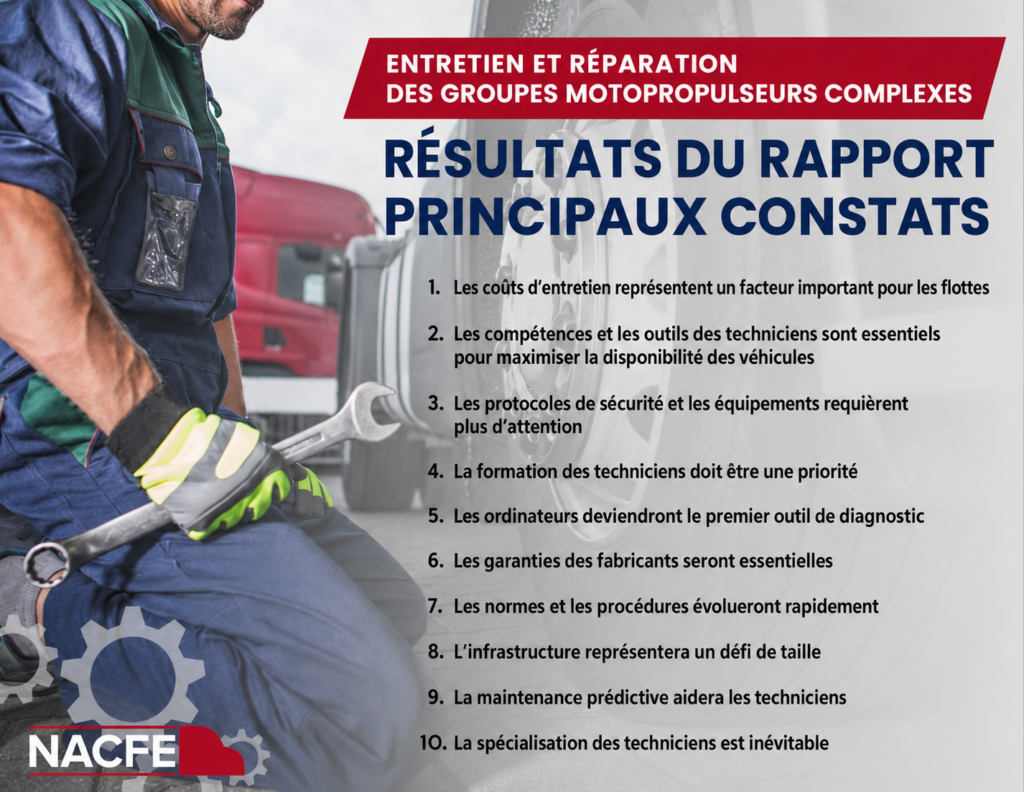 ENTRETIEN ET RÉPARATION
DES GROUPES MOTOPROPULSEURS COMPLEXES

RÉSULTATS DU RAPPORT
PRINCIPAUX CONSTATS

1. Les coûts d'entretien représentent un facteur important pour les flottes
2. Les compétences et les outils des techniciens sont essentiels pour maximiser la disponibilité des véhicules
3. Les protocoles de sécurité et les équipements requièrent plus d'attention
4. La formation des techniciens doit être une priorité
5. Les ordinateurs deviendront le premier outil de diagnostic
6. Les garanties des fabricants seront essentielles
7. Les normes et les procédures évolueront rapidement
8. L'infrastructure représentera un défi de taille
9. La maintenance prédictive aidera les techniciens
10. La spécialisation des techniciens est inévitable

NACFE